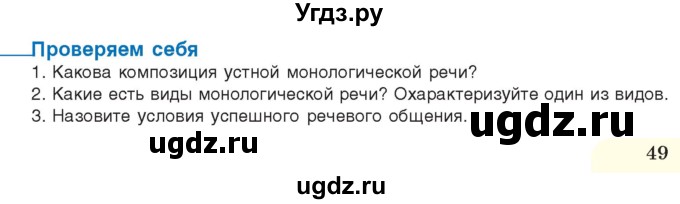 Угдз.ру

Проверяем себя

1. Какова композиция устной монологической речи?

2. Какие есть виды монологической речи? Охарактеризуйте один из видов.

3. Назовите условия успешного речевого общения.

ugdz.ru

ugdz.ru

49

ugdz.ru